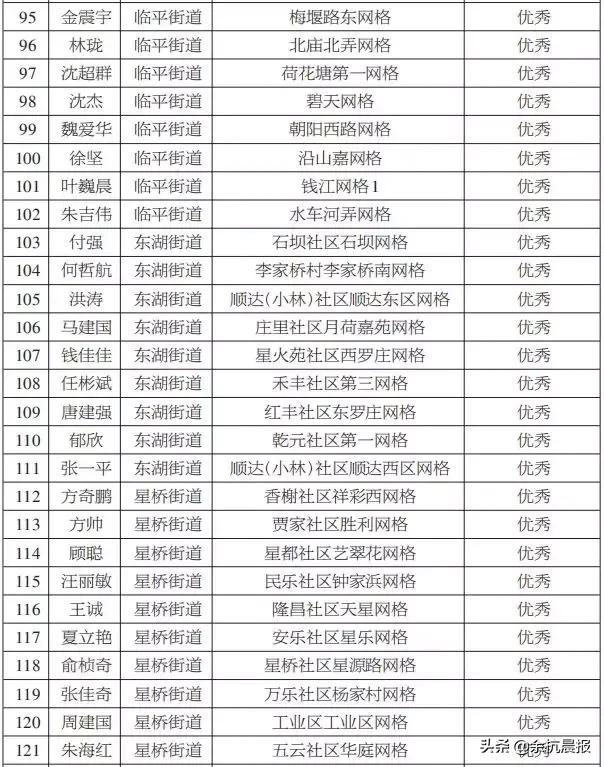 | 95 | 金震宇 | 临平街道 | 梅堰路东网格 | 优秀 |
|---|---|---|---|---|
| 96 | 林珑 | 临平街道 | 北庙北弄网格 | 优秀 |
| 97 | 沈超群 | 临平街道 | 荷花塘第一网格 | 优秀 |
| 98 | 沈杰 | 临平街道 | 碧天网格 | 优秀 |
| 99 | 魏爱华 | 临平街道 | 朝阳西路网格 | 优秀 |
| 100 | 徐坚 | 临平街道 | 沿山嘉网格 | 优秀 |
| 101 | 叶巍晨 | 临平街道 | 钱江网格1 | 优秀 |
| 102 | 朱吉伟 | 临平街道 | 水车河弄网格 | 优秀 |
| 103 | 付强 | 东湖街道 | 石坝社区石坝网格 | 优秀 |
| 104 | 何哲航 | 东湖街道 | 李家桥村李家桥南网格 | 优秀 |
| 105 | 洪涛 | 东湖街道 | 顺达(小林)社区顺达东区网格 | 优秀 |
| 106 | 马建国 | 东湖街道 | 庄里社区月荷嘉苑网格 | 优秀 |
| 107 | 钱佳佳 | 东湖街道 | 星火苑社区西罗庄网格 | 优秀 |
| 108 | 任彬斌 | 东湖街道 | 禾丰社区第三网格 | 优秀 |
| 109 | 唐建强 | 东湖街道 | 红丰社区东罗庄网格 | 优秀 |
| 110 | 郁欣 | 东湖街道 | 乾元社区第一网格 | 优秀 |
| 111 | 张一平 | 东湖街道 | 顺达(小林)社区顺达西区网格 | 优秀 |
| 112 | 方奇鹏 | 星桥街道 | 香榭社区祥彩西网格 | 优秀 |
| 113 | 方帅 | 星桥街道 | 贾家社区胜利网格 | 优秀 |
| 114 | 顾聪 | 星桥街道 | 星都社区艺翠花网格 | 优秀 |
| 115 | 汪丽敏 | 星桥街道 | 民乐社区钟家浜网格 | 优秀 |
| 116 | 王诚 | 星桥街道 | 隆昌社区天星网格 | 优秀 |
| 117 | 夏立艳 | 星桥街道 | 安乐社区星乐网格 | 优秀 |
| 118 | 俞桢奇 | 星桥街道 | 星桥社区星源路网格 | 优秀 |
| 119 | 张佳奇 | 星桥街道 | 万乐社区杨家村网格 | 优秀 |
| 120 | 周建国 | 星桥街道 | 工业区工业区网格 | 优秀 |
| 121 | 朱海红 | 星桥街道 | 五云社区华庭网格 | |

头条 @余杭晨报